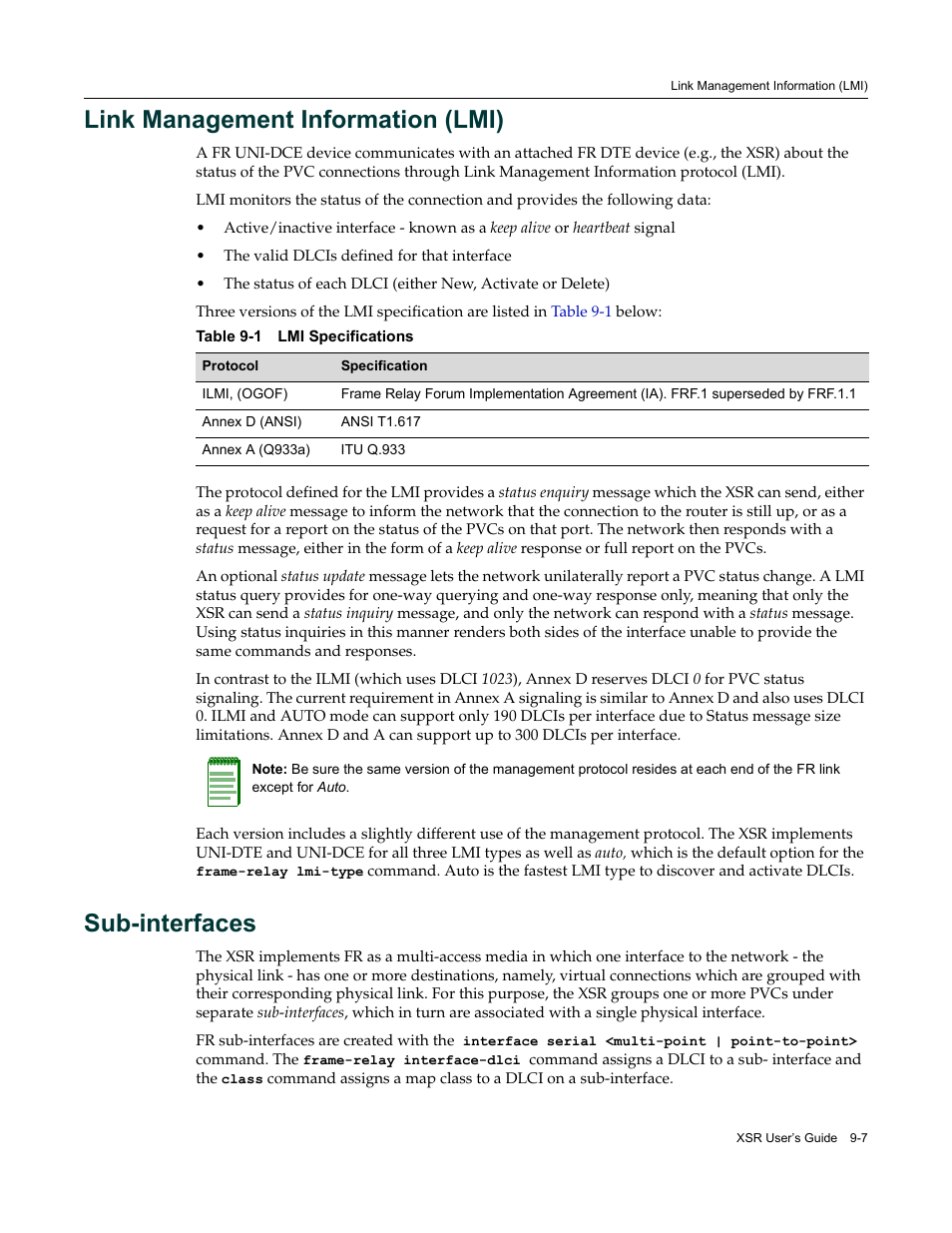 Link Management Information (LMI)

Link Management Information (LMI)

A FR UNI-DCE device communicates with an attached FR DTE device (e.g., the XSR) about the status of the PVC connections through Link Management Information protocol (LMI).

LMI monitors the status of the connection and provides the following data:

• Active/inactive interface - known as a keep alive or heartbeat signal

• The valid DLCIs defined for that interface

• The status of each DLCI (either New, Activate or Delete)

Three versions of the LMI specification are listed in Table 9-1 below:

Table 9-1 LMI Specifications

| Protocol | Specification |
|---|---|
| ILMI, (OGOF) | Frame Relay Forum Implementation Agreement (IA). FRF.1 superseded by FRF.1.1 |
| Annex D (ANSI) | ANSI T1.617 |
| Annex A (Q933a) | ITU Q.933 |

The protocol defined for the LMI provides a status enquiry message which the XSR can send, either as a keep alive message to inform the network that the connection to the router is still up, or as a request for a report on the status of the PVCs on that port. The network then responds with a status message, either in the form of a keep alive response or full report on the PVCs.

An optional status update message lets the network unilaterally report a PVC status change. A LMI status query provides for one-way querying and one-way response only, meaning that only the XSR can send a status inquiry message, and only the network can respond with a status message. Using status inquiries in this manner renders both sides of the interface unable to provide the same commands and responses.

In contrast to the ILMI (which uses DLCI 1023), Annex D reserves DLCI 0 for PVC status signaling. The current requirement in Annex A signaling is similar to Annex D and also uses DLCI 0. ILMI and AUTO mode can support only 190 DLCIs per interface due to Status message size limitations. Annex D and A can support up to 300 DLCIs per interface.

Note: Be sure the same version of the management protocol resides at each end of the FR link except for Auto.

Each version includes a slightly different use of the management protocol. The XSR implements UNI-DTE and UNI-DCE for all three LMI types as well as auto, which is the default option for the frame-relay lmi-type command. Auto is the fastest LMI type to discover and activate DLCIs.

Sub-interfaces

The XSR implements FR as a multi-access media in which one interface to the network - the physical link - has one or more destinations, namely, virtual connections which are grouped with their corresponding physical link. For this purpose, the XSR groups one or more PVCs under separate sub-interfaces, which in turn are associated with a single physical interface.

FR sub-interfaces are created with the interface serial <multi-point | point-to-point> command. The frame-relay interface-dlci command assigns a DLCI to a sub- interface and the class command assigns a map class to a DLCI on a sub-interface.

XSR User's Guide 9-7